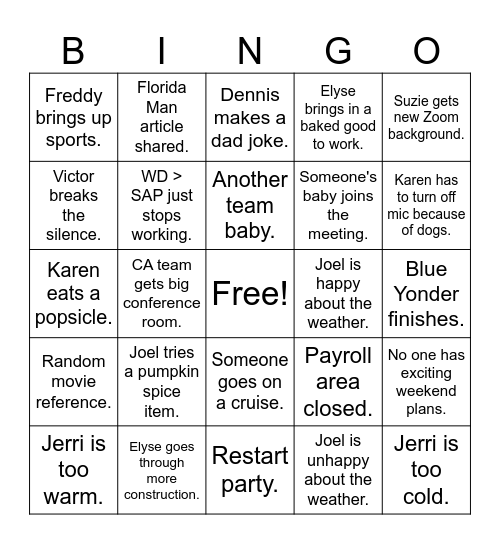 | B | I | N | G | O |
|---|---|---|---|---|
| Freddy brings up sports. | Florida Man article shared. | Dennis makes a dad joke. | Elyse brings in a baked good to work. | Suzie gets new Zoom background. |
| Victor breaks the silence. | WD > SAP just stops working. | Another team baby. | Someone's baby joins the meeting. | Karen has to turn off mic because of dogs. |
| Karen eats a popsicle. | CA team gets big conference room. | Free! | Joel is happy about the weather. | Blue Yonder finishes. |
| Random movie reference. | Joel tries a pumpkin spice item. | Someone goes on a cruise. | Payroll area closed. | No one has exciting weekend plans. |
| Jerri is too warm. | Elyse goes through more construction. | Restart party. | Joel is unhappy about the weather. | Jerri is too cold. |